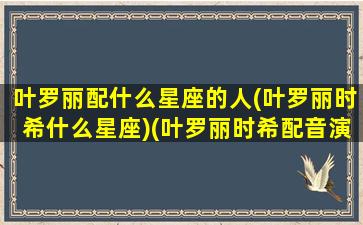 叶罗丽配什么星座的人(叶罗丽时希什么星座)(叶罗丽时希配音演